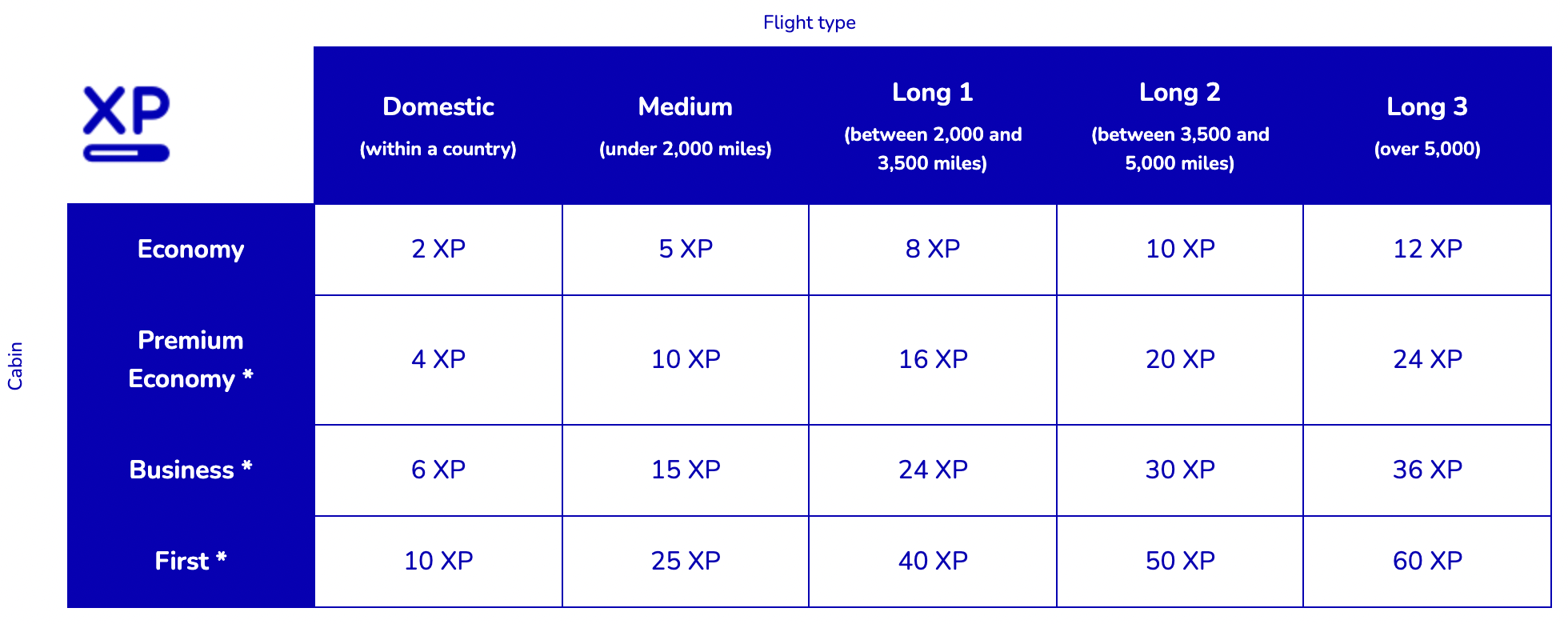 Flight type

Cabin

| XP | Domestic (within a country) | Medium (under 2,000 miles) | Long 1 (between 2,000 and 3,500 miles) | Long 2 (between 3,500 and 5,000 miles) | Long 3 (over 5,000) |
|---|---|---|---|---|---|
| Economy | 2 XP | 5 XP | 8 XP | 10 XP | 12 XP |
| Premium Economy * | 4 XP | 10 XP | 16 XP | 20 XP | 24 XP |
| Business * | 6 XP | 15 XP | 24 XP | 30 XP | 36 XP |
| First * | 10 XP | 25 XP | 40 XP | 50 XP | 60 XP |